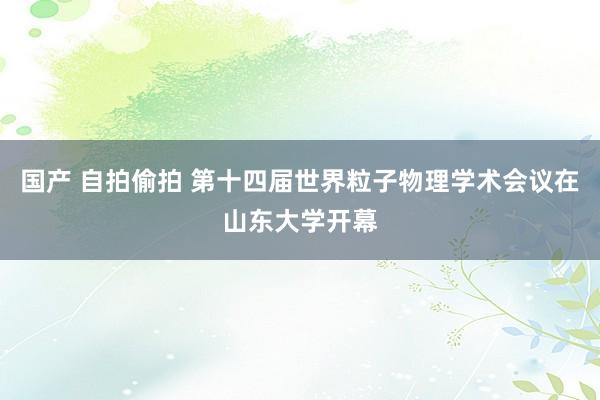 国产 自拍偷拍 第十四届世界粒子物理学术会议在山东大学开幕